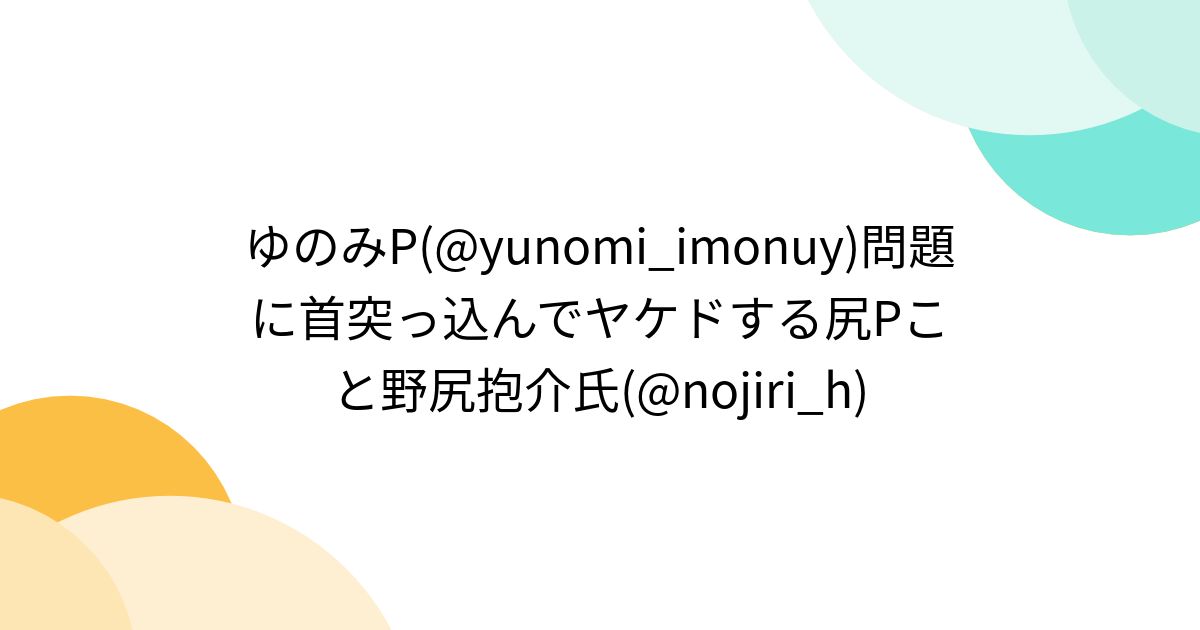 ゆのみP(@yunomi_imonuy)問題に首突っ込んでヤケドする尻Pこと野尻抱介氏(@nojiri_h)